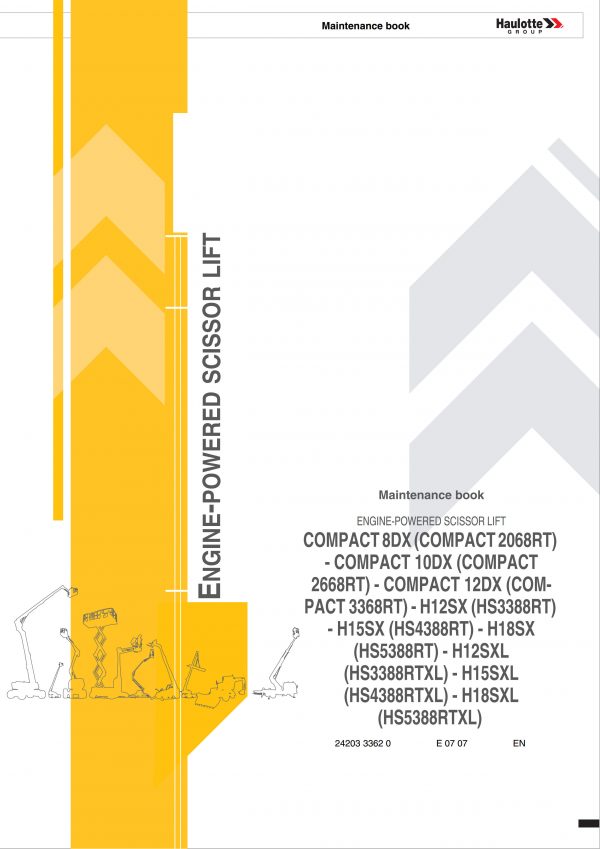 Maintenance book

Haulotte
GROUP

ENGINE-POWERED SCISSOR LIFT

Maintenance book

ENGINE-POWERED SCISSOR LIFT

COMPACT 8DX (COMPACT 2068RT) - COMPACT 10DX (COMPACT 2668RT) - COMPACT 12DX (COMPACT 3368RT) - H12SX (HS3388RT) - H15SX (HS4388RT) - H18SX (HS5388RT) - H12SXL (HS3388RTXL) - H15SXL (HS4388RTXL) - H18SXL (HS5388RTXL)

24203 3362 0 E 07 07 EN